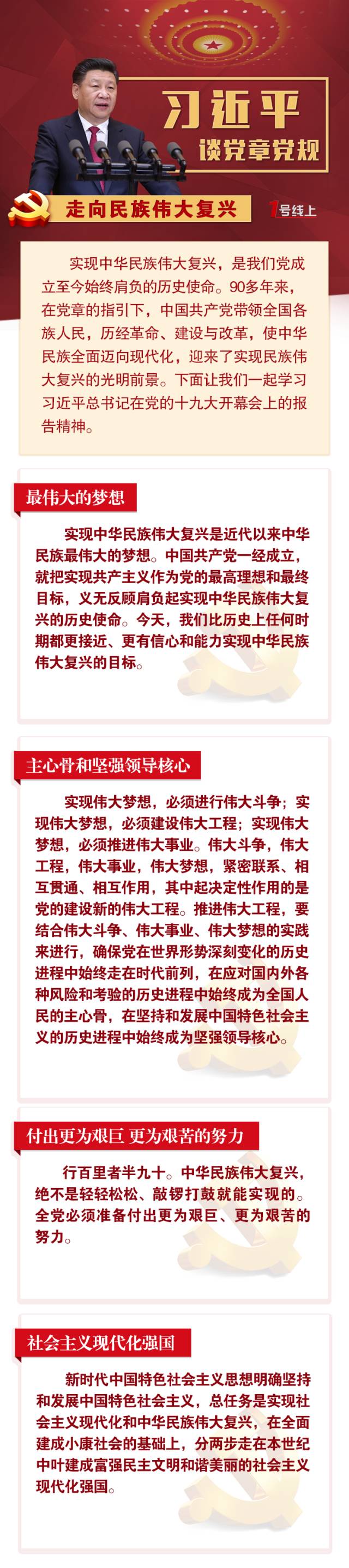 习近平
谈党章党规

走向民族伟大复兴

1号线上

实现中华民族伟大复兴，是我们党成立至今始终肩负的历史使命。90多年来，在党章的指引下，中国共产党带领全国各族人民，历经革命、建设与改革，使中华民族全面迈向现代化，迎来了实现民族伟大复兴的光明前景。下面让我们一起学习习近平总书记在党的十九大开幕会上的报告精神。

最伟大的梦想

实现中华民族伟大复兴是近代以来中华民族最伟大的梦想。中国共产党一经成立，就把实现共产主义作为党的最高理想和最终目标，义无反顾肩负起实现中华民族伟大复兴的历史使命。今天，我们比历史上任何时期都更接近、更有信心和能力实现中华民族伟大复兴的目标。

主心骨和坚强领导核心

实现伟大梦想，必须进行伟大斗争；实现伟大梦想，必须建设伟大工程；实现伟大梦想，必须推进伟大事业。伟大斗争，伟大工程，伟大事业，伟大梦想，紧密联系、相互贯通、相互作用，其中起决定性作用的是党的建设新的伟大工程。推进伟大工程，要结合伟大斗争、伟大事业、伟大梦想的实践来进行，确保党在世界形势深刻变化的历史进程中始终走在时代前列，在应对国内外各种风险和考验的历史进程中始终成为全国人民的主心骨，在坚持和发展中国特色社会主义的历史进程中始终成为坚强领导核心。

付出更为艰巨 更为艰苦的努力

行百里者半九十。中华民族伟大复兴，绝不是轻轻松松、敲锣打鼓就能实现的。全党必须准备付出更为艰巨、更为艰苦的努力。

社会主义现代化强国

新时代中国特色社会主义思想明确坚持和发展中国特色社会主义，总任务是实现社会主义现代化和中华民族伟大复兴，在全面建成小康社会的基础上，分两步走在本世纪中叶建成富强民主文明和谐美丽的社会主义现代化强国。